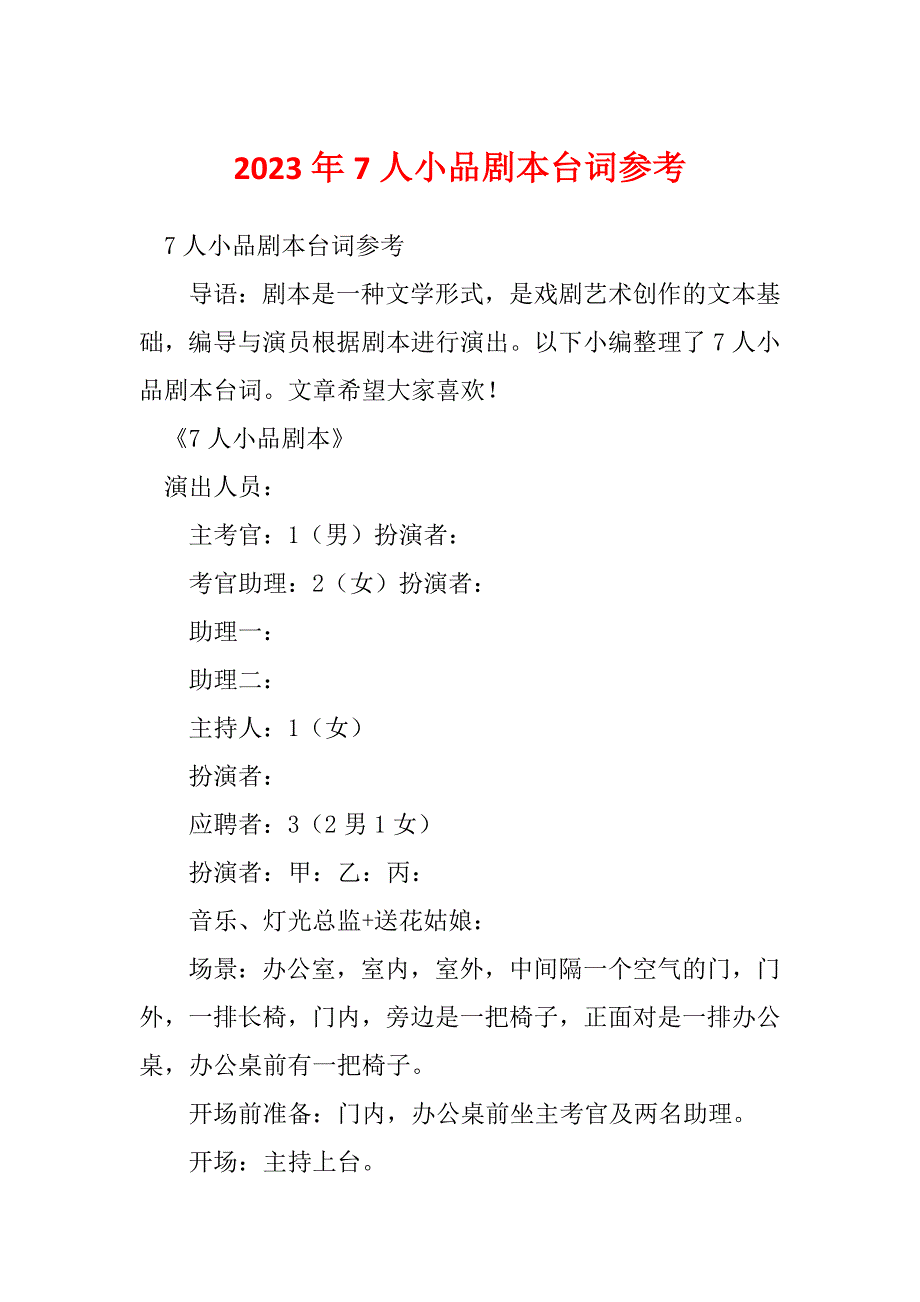 2023年7人小品剧本台词参考

7人小品剧本台词参考

导语：剧本是一种文学形式，是戏剧艺术创作的文本基础，编导与演员根据剧本进行演出。以下小编整理了7人小品剧本台词。文章希望大家喜欢！

《7人小品剧本》

演出人员：

主考官：1（男）扮演者：

考官助理：2（女）扮演者：

助理一：

助理二：

主持人：1（女）

扮演者：

应聘者：3（2男1女）

扮演者：甲：乙：丙：

音乐、灯光总监+送花姑娘：

场景：办公室，室内，室外，中间隔一个空气的门，门外，一排长椅，门内，旁边是一把椅子，正面对是一排办公桌，办公桌前有一把椅子。

开场前准备：门内，办公桌前坐主考官及两名助理。

开场：主持上台。